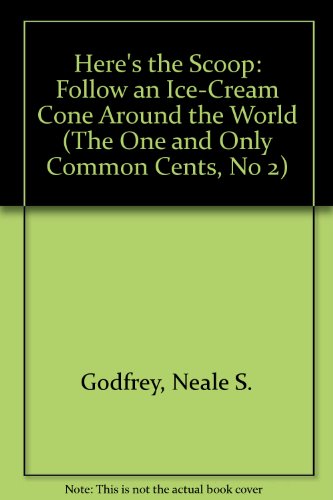 Here's the Scoop: Follow an Ice-Cream Cone Around the World (The One and Only Common Cents, No 2)

Godfrey, Neale S.

Note: This is not the actual book cover